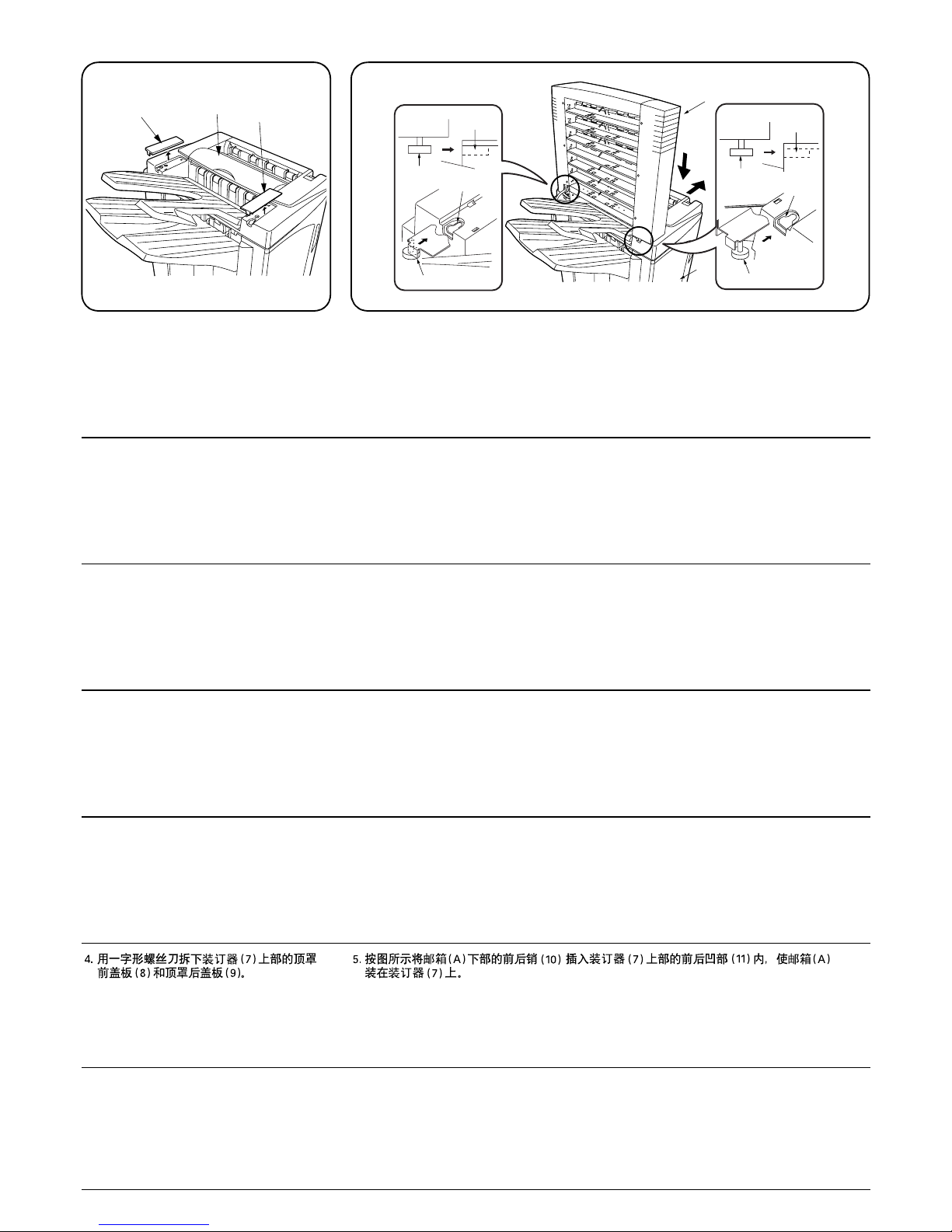 4.用一字形螺丝刀拆下装订器(7)上部的顶罩前盖板(8)和顶罩后盖板(9)。

5.按图所示将邮箱(A)下部的前后销(10)插入装订器(7)上部的前后凹部(11)内，使邮箱(A)装在装订器(7)上。